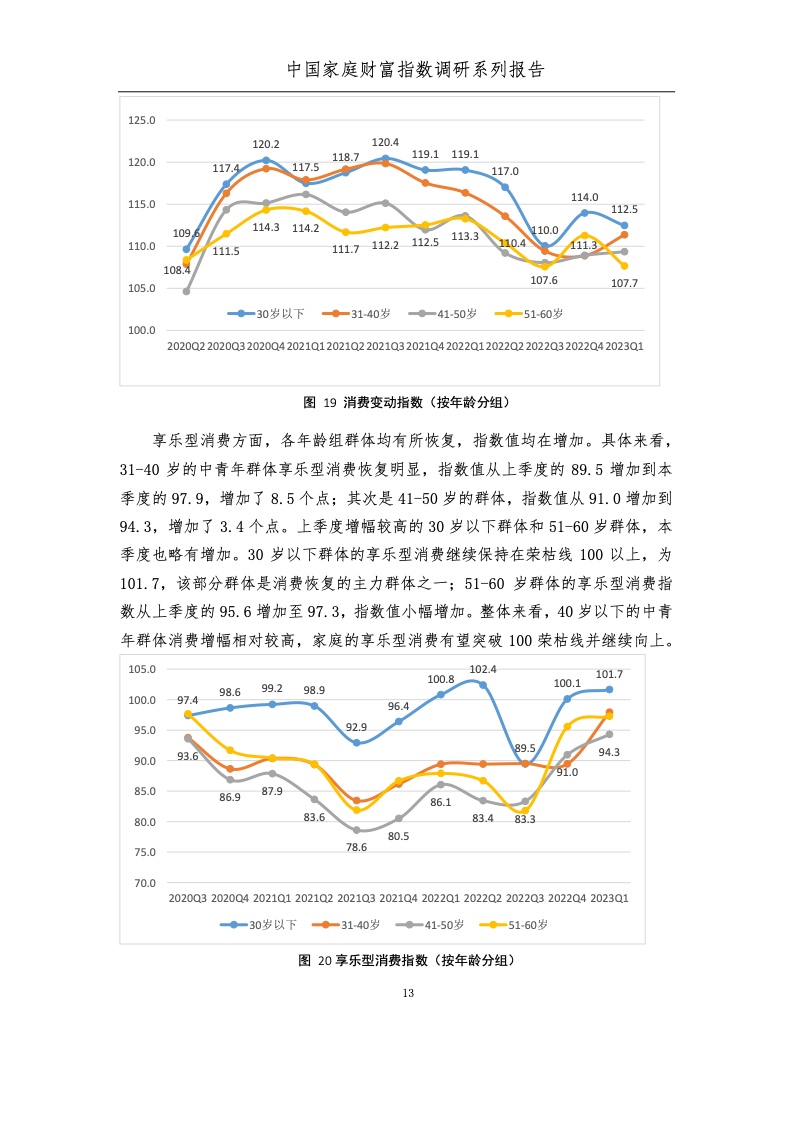 中国家庭财富指数调研系列报告

125.0
120.0
115.0
110.0
105.0
100.0

109.6
117.4
120.2
117.5
118.7
120.4
119.1
119.1
117.0
110.0
114.0
112.5
108.4
111.5
114.3
114.2
111.7
112.2
112.5
113.3
110.4
107.6
111.3
107.7

30岁以下 31-40岁 41-50岁 51-60岁

2020Q2 2020Q3 2020Q4 2021Q1 2021Q2 2021Q3 2021Q4 2022Q1 2022Q2 2022Q3 2022Q4 2023Q1

图 19 消费变动指数（按年龄分组）

享乐型消费方面，各年龄组群体均有所恢复，指数值均在增加。具体来看，31-40 岁的中青年群体享乐型消费恢复明显，指数值从上季度的 89.5 增加到本季度的 97.9，增加了 8.5 个点；其次是 41-50 岁的群体，指数值从 91.0 增加到 94.3，增加了 3.4 个点。上季度增幅较高的 30 岁以下群体和 51-60 岁群体，本季度也略有增加。30 岁以下群体的享乐型消费继续保持在荣枯线 100 以上，为 101.7，该部分群体是消费恢复的主力群体之一；51-60 岁群体的享乐型消费指数从上季度的 95.6 增加至 97.3，指数值小幅增加。整体来看，40 岁以下的中青年群体消费增幅相对较高，家庭的享乐型消费有望突破 100 荣枯线并继续向上。

105.0
100.0
95.0
90.0
85.0
80.0
75.0
70.0

97.4
98.6
99.2
98.9
92.9
96.4
100.8
102.4
89.5
100.1
101.7
93.6
86.9
87.9
83.6
78.6
80.5
86.1
83.4
83.3
91.0
94.3

2020Q3 2020Q4 2021Q1 2021Q2 2021Q3 2021Q4 2022Q1 2022Q2 2022Q3 2022Q4 2023Q1

30岁以下 31-40岁 41-50岁 51-60岁

图 20 享乐型消费指数（按年龄分组）

13